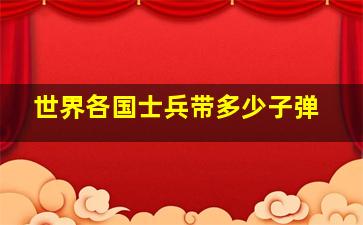 世界各国士兵带多少子弹